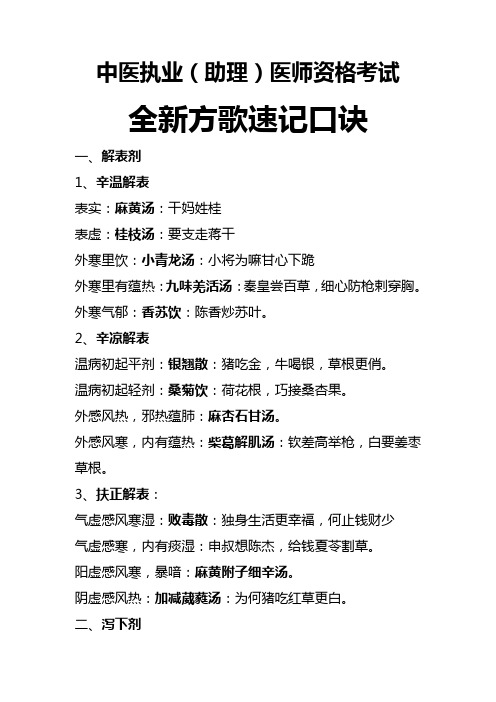 中医执业（助理）医师资格考试

全新方歌速记口诀

一、解表剂

1、辛温解表

表实：麻黄汤：干妈姓桂

表虚：桂枝汤：要支走蒋干

外寒里饮：小青龙汤：小将为嘛甘心下跪

外寒里有蕴热：九味羌活汤：秦皇尝百草，细心防枪刺穿胸。

外寒气郁：香苏饮：陈香炒苏叶。

2、辛凉解表

温病初起平剂：银翘散：猪吃金，牛喝银，草根更俏。

温病初起轻剂：桑菊饮：荷花根，巧接桑杏果。

外感风热，邪热蕴肺：麻杏石甘汤。

外感风寒，内有蕴热：柴葛解肌汤：钦差高举枪，白要姜枣草根。

3、扶正解表：

气虚感风寒湿：败毒散：独身生活更幸福，何止钱财少

气虚感寒，内有痰湿：申叔想陈杰，给钱夏苓割草。

阳虚感风寒，暴喑：麻黄附子细辛汤。

阴虚感风热：加减葳蕤汤：为何猪吃红草更白。

二、泻下剂